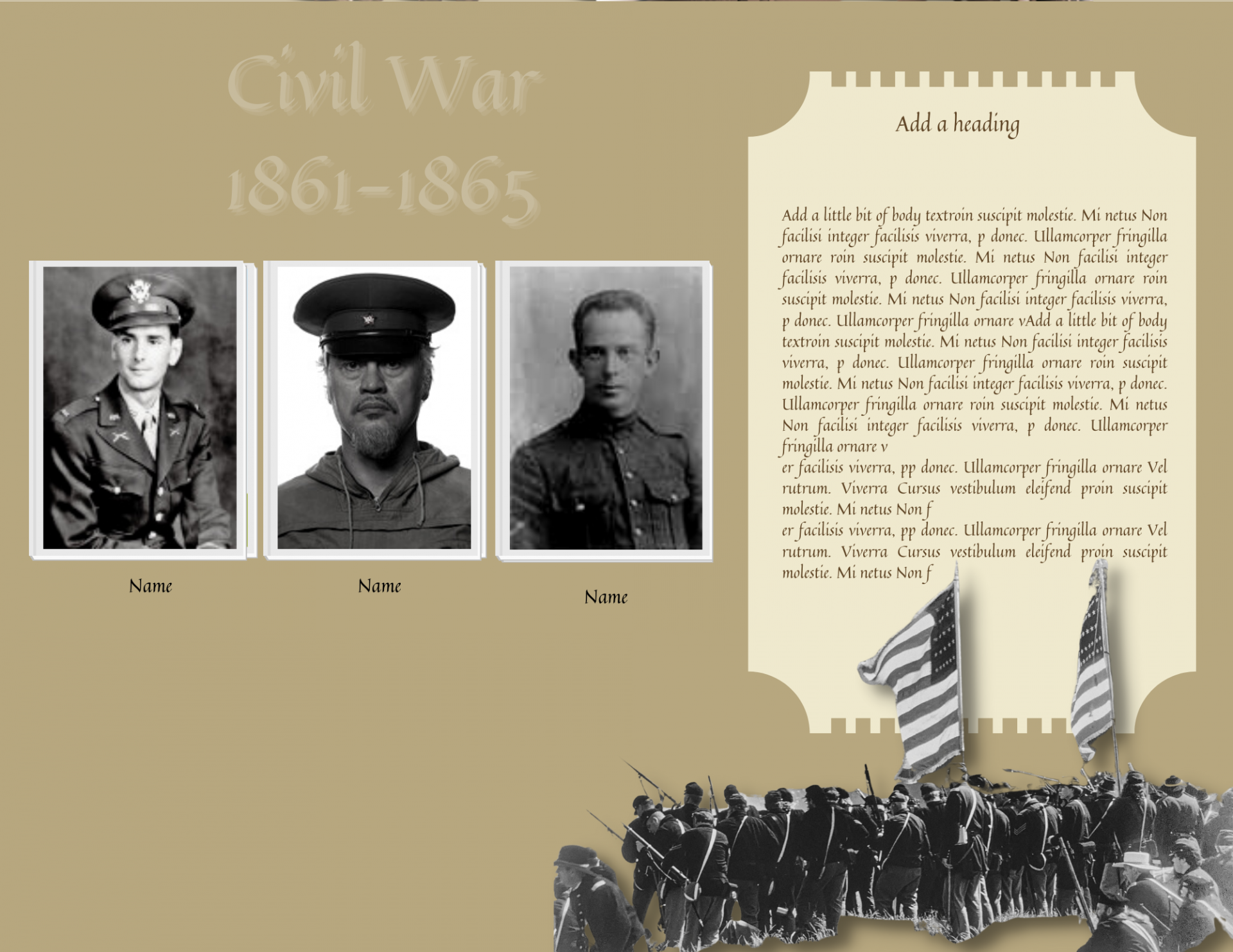 Civil War
1861-1865

Name

Name

Name

Add a heading

Add a little bit of body textroin suscipit molestie. Mi netus Non facilisi integer facilisis viverra, p donec. Ullamcorper fringilla ornare roin suscipit molestie. Mi netus Non facilisi integer facilisis viverra, p donec. Ullamcorper fringilla ornare roin suscipit molestie. Mi netus Non facilisi integer facilisis viverra, p donec. Ullamcorper fringilla ornare vAdd a little bit of body textroin suscipit molestie. Mi netus Non facilisi integer facilisis viverra, p donec. Ullamcorper fringilla ornare roin suscipit molestie. Mi netus Non facilisi integer facilisis viverra, p donec. Ullamcorper fringilla ornare roin suscipit molestie. Mi netus Non facilisi integer facilisis viverra, p donec. Ullamcorper fringilla ornare v
er facilisis viverra, pp donec. Ullamcorper fringilla ornare Vel rutrum. Viverra Cursus vestibulum eleifend proin suscipit molestie. Mi netus Non f
er facilisis viverra, pp donec. Ullamcorper fringilla ornare Vel rutrum. Viverra Cursus vestibulum eleifend proin suscipit molestie. Mi netus Non f